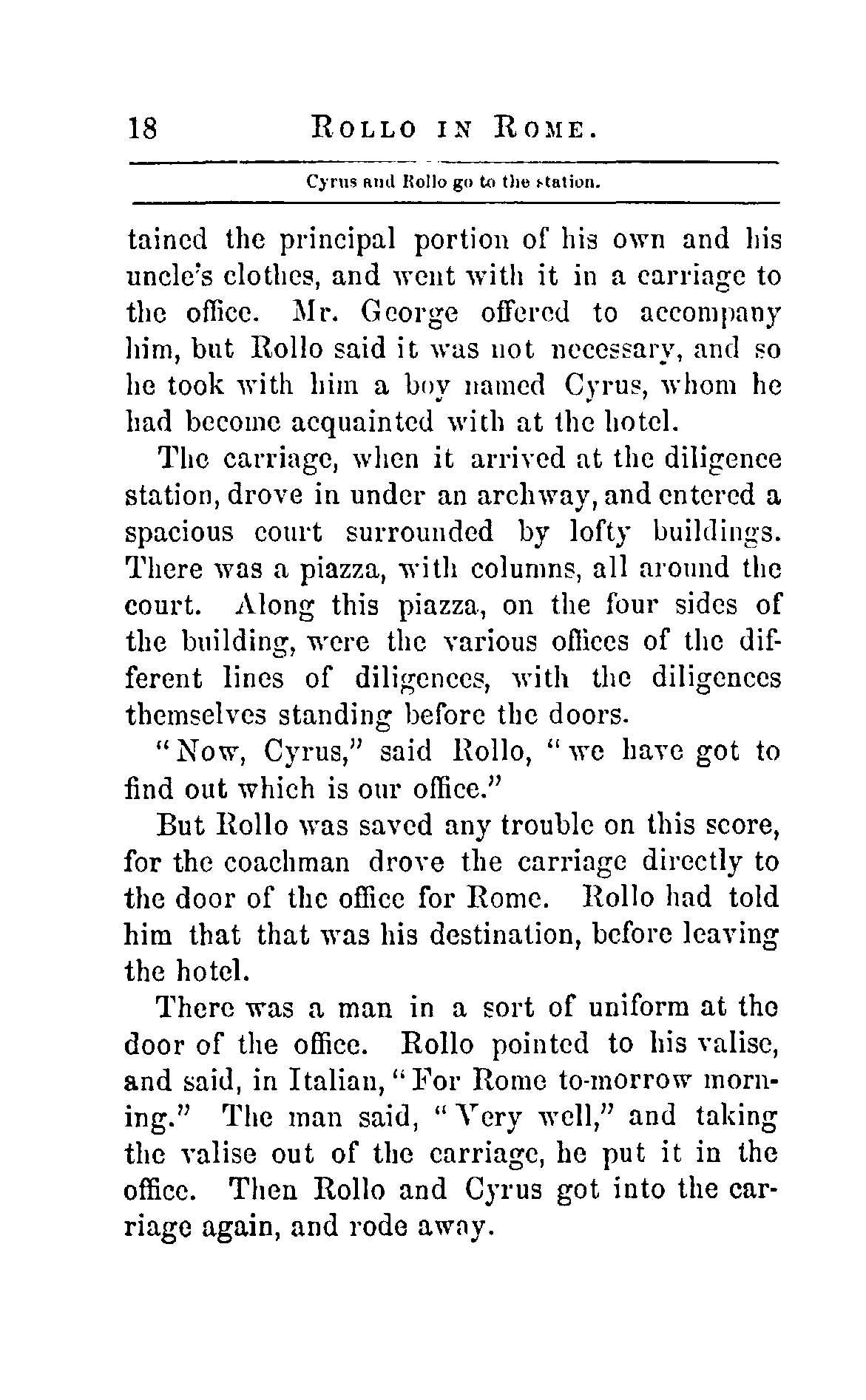 18 ROLLO IN ROME.

Cyrus and Rollo go to the station.

tained the principal portion of his own and his uncle's clothes, and went with it in a carriage to the office. Mr. George offered to accompany him, but Rollo said it was not necessary, and so he took with him a boy named Cyrus, whom he had become acquainted with at the hotel.

The carriage, when it arrived at the diligence station, drove in under an archway, and entered a spacious court surrounded by lofty buildings. There was a piazza, with columns, all around the court. Along this piazza, on the four sides of the building, were the various offices of the different lines of diligences, with the diligences themselves standing before the doors.

"Now, Cyrus," said Rollo, "we have got to find out which is our office."

But Rollo was saved any trouble on this score, for the coachman drove the carriage directly to the door of the office for Rome. Rollo had told him that that was his destination, before leaving the hotel.

There was a man in a sort of uniform at the door of the office. Rollo pointed to his valise, and said, in Italian, "For Rome to-morrow morning." The man said, "Very well," and taking the valise out of the carriage, he put it in the office. Then Rollo and Cyrus got into the carriage again, and rode away.